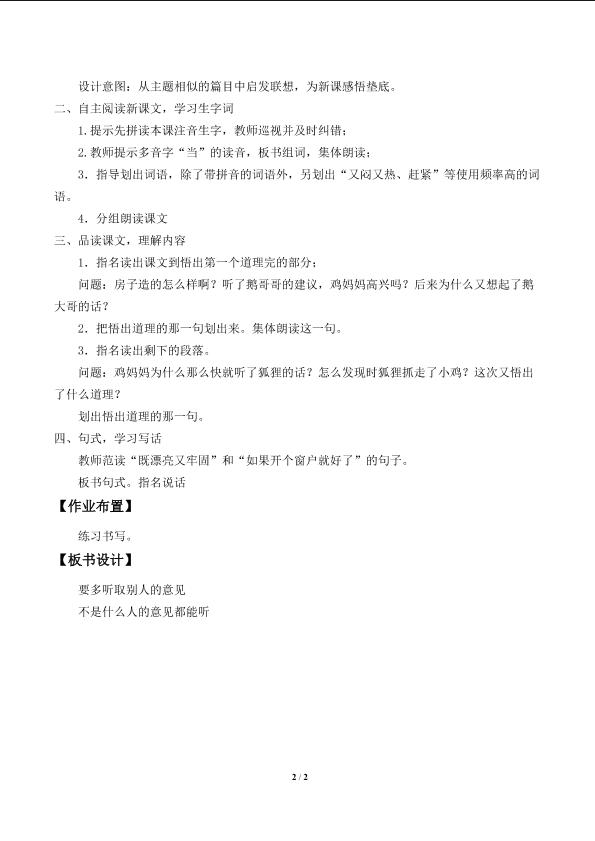 设计意图：从主题相似的篇目中启发联想，为新课感悟垫底。

二、自主阅读新课文，学习生字词

1.提示先拼读本课注音生字，教师巡视并及时纠错；

2.教师提示多音字“当”的读音，板书组词，集体朗读；

3．指导划出词语，除了带拼音的词语外，另划出“又闷又热、赶紧”等使用频率高的词语。

4．分组朗读课文

三、品读课文，理解内容

1．指名读出课文到悟出第一个道理完的部分；

问题：房子造的怎么样啊？听了鹅哥哥的建议，鸡妈妈高兴吗？后来为什么又想起了鹅大哥的话？

2．把悟出道理的那一句划出来。集体朗读这一句。

3．指名读出剩下的段落。

问题：鸡妈妈为什么那么快就听了狐狸的话？怎么发现时狐狸抓走了小鸡？这次又悟出了什么道理？

划出悟出道理的那一句。

四、句式，学习写话

教师范读“既漂亮又牢固”和“如果开个窗户就好了”的句子。

板书句式。指名说话

【作业布置】

练习书写。

【板书设计】

要多听取别人的意见

不是什么人的意见都能听

2 / 2